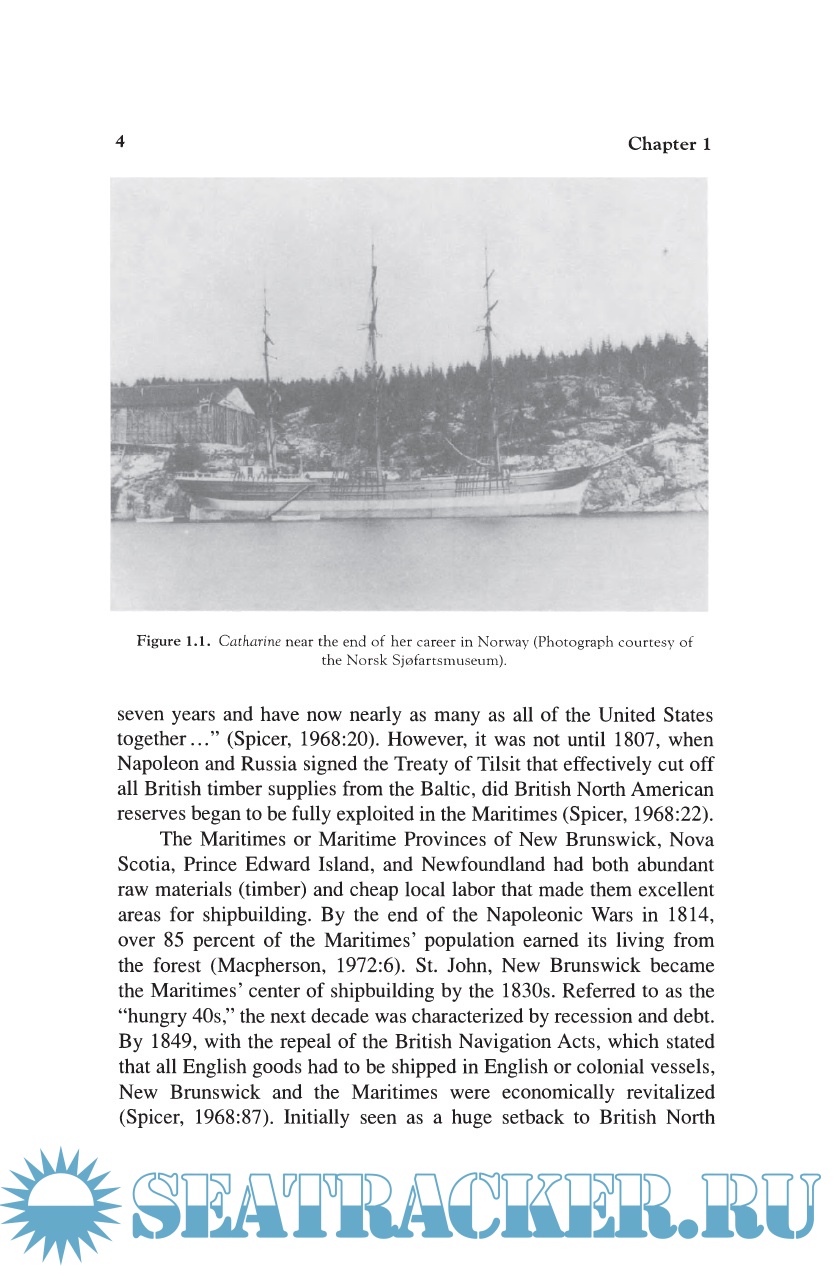 4

Chapter 1

Figure 1.1. Catharine near the end of her career in Norway (Photograph courtesy of the Norsk Sjøfartsmuseum).

seven years and have now nearly as many as all of the United States together ..." (Spicer, 1968:20). However, it was not until 1807, when Napoleon and Russia signed the Treaty of Tilsit that effectively cut off all British timber supplies from the Baltic, did British North American reserves began to be fully exploited in the Maritimes (Spicer, 1968:22).

The Maritimes or Maritime Provinces of New Brunswick, Nova Scotia, Prince Edward Island, and Newfoundland had both abundant raw materials (timber) and cheap local labor that made them excellent areas for shipbuilding. By the end of the Napoleonic Wars in 1814, over 85 percent of the Maritimes' population earned its living from the forest (Macpherson, 1972:6). St. John, New Brunswick became the Maritimes' center of shipbuilding by the 1830s. Referred to as the "hungry 40s," the next decade was characterized by recession and debt. By 1849, with the repeal of the British Navigation Acts, which stated that all English goods had to be shipped in English or colonial vessels, New Brunswick and the Maritimes were economically revitalized (Spicer, 1968:87). Initially seen as a huge setback to British North

SEATRACKER.RU